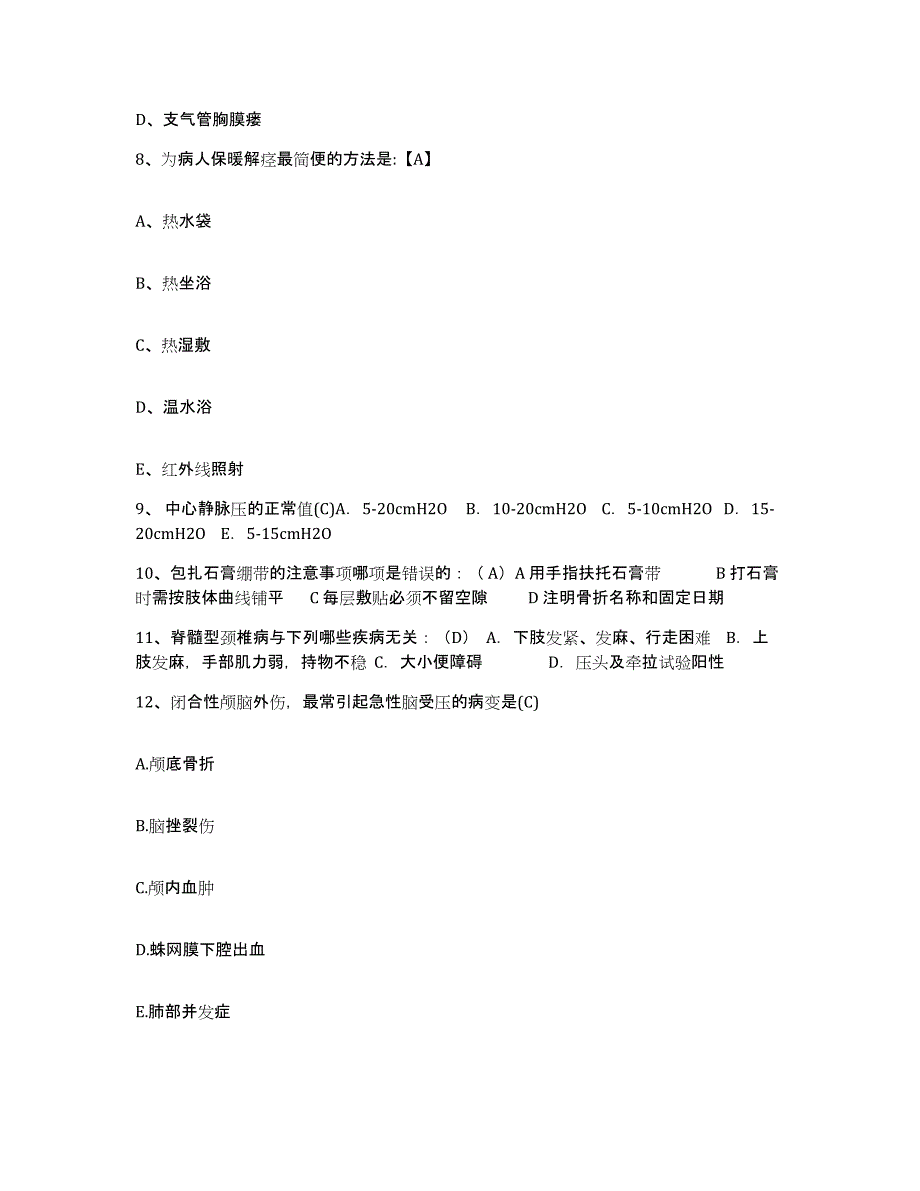 D、支气管胸膜瘘

8、为病人保暖解痉最简便的方法是:【A】

A、热水袋

B、热坐浴

C、热湿敷

D、温水浴

E、红外线照射

9、 中心静脉压的正常值(C)A. 5-20cmH2O B. 10-20cmH2O C. 5-10cmH2O D. 15-20cmH2O E. 5-15cmH2O

10、包扎石膏绷带的注意事项哪项是错误的：（A）A 用手指扶托石膏带 B 打石膏时需按肢体曲线铺平 C 每层敷贴必须不留空隙 D 注明骨折名称和固定日期

11、脊髓型颈椎病与下列哪些疾病无关：（D） A. 下肢发紧、发麻、行走困难 B. 上肢发麻，手部肌力弱，持物不稳 C. 大小便障碍 D. 压头及牵拉试验阳性

12、闭合性颅脑外伤，最常引起急性脑受压的病变是(C)

A.颅底骨折

B.脑挫裂伤

C.颅内血肿

D.蛛网膜下腔出血

E.肺部并发症